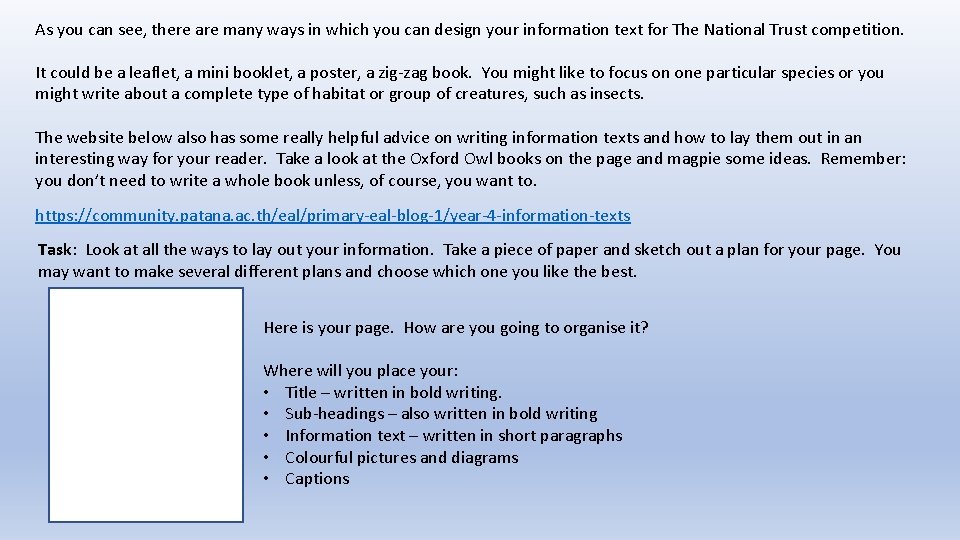 As you can see, there are many ways in which you can design your information text for The National Trust competition.

It could be a leaflet, a mini booklet, a poster, a zig-zag book. You might like to focus on one particular species or you might write about a complete type of habitat or group of creatures, such as insects.

The website below also has some really helpful advice on writing information texts and how to lay them out in an interesting way for your reader. Take a look at the Oxford Owl books on the page and magpie some ideas. Remember: you don't need to write a whole book unless, of course, you want to.

https://community.patana.ac.th/eal/primary-eal-blog-1/year-4-information-texts

Task: Look at all the ways to lay out your information. Take a piece of paper and sketch out a plan for your page. You may want to make several different plans and choose which one you like the best.

Here is your page. How are you going to organise it?

Where will you place your:
• Title – written in bold writing.
• Sub-headings – also written in bold writing
• Information text – written in short paragraphs
• Colourful pictures and diagrams
• Captions